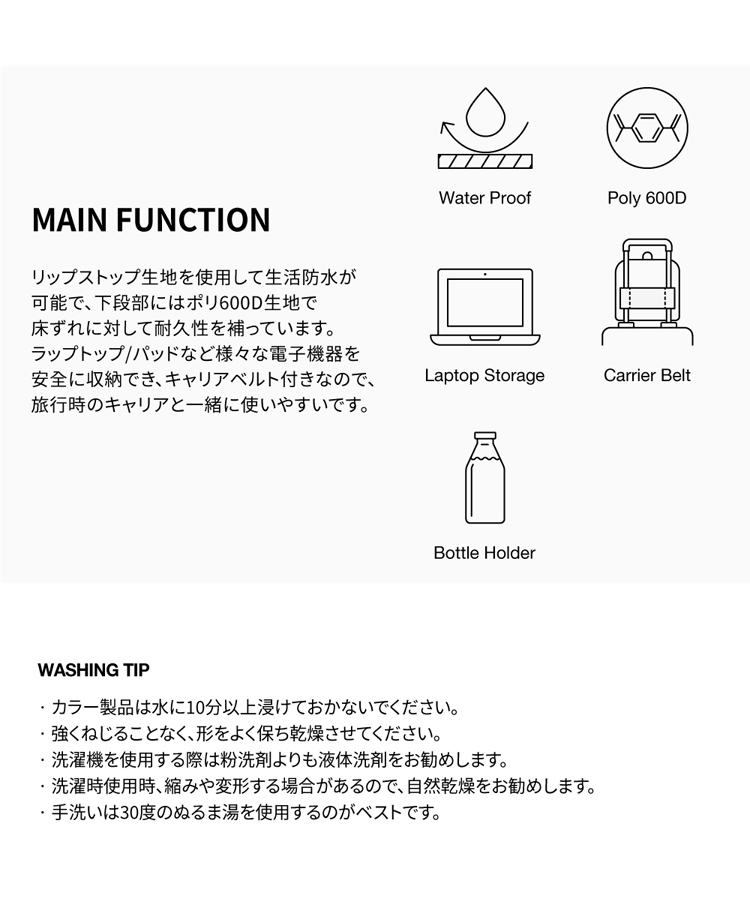 MAIN FUNCTION

リップストップ生地を使用して生活防水が可能で、下段部にはポリ600D生地で床ずれに対して耐久性を補っています。ラップトップ/パッドなど様々な電子機器を安全に収納でき、キャリアベルト付きなので、旅行時のキャリアと一緒に使いやすいです。

Water Proof

Poly 600D

Laptop Storage

Carrier Belt

Bottle Holder

WASHING TIP

・カラー製品は水に10分以上浸けておかないでください。
・強くねじることなく、形をよく保ち乾燥させてください。
・洗濯機を使用する際は粉洗剤よりも液体洗剤をお勧めします。
・洗濯時使用時、縮みや変形する場合があるので、自然乾燥をお勧めします。
・手洗いは30度のぬるま湯を使用するのがベストです。